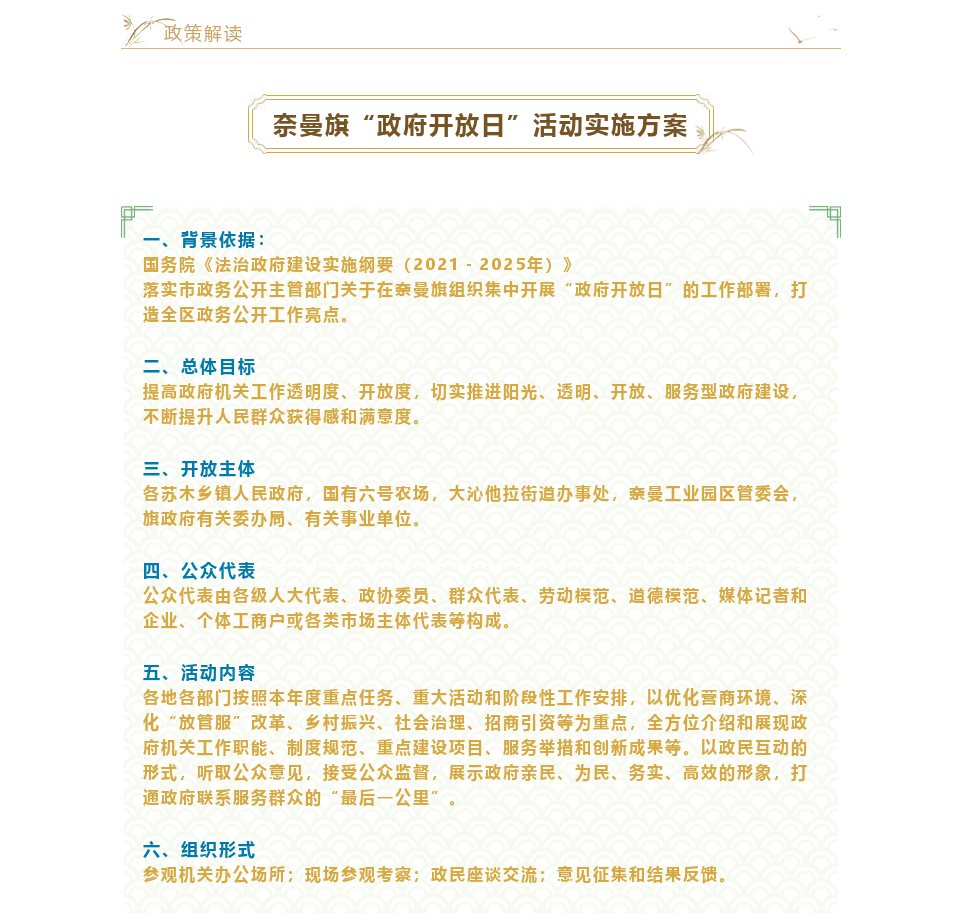 政策解读

奈曼旗“政府开放日”活动实施方案

一、背景依据：
国务院《法治政府建设实施纲要（2021 - 2025年）》
落实市政务公开主管部门关于在奈曼旗组织集中开展“政府开放日”的工作部署，打造全区政务公开工作亮点。

二、总体目标
提高政府机关工作透明度、开放度，切实推进阳光、透明、开放、服务型政府建设，不断提升人民群众获得感和满意度。

三、开放主体
各苏木乡镇人民政府，国有六号农场，大沁他拉街道办事处，奈曼工业园区管委会，旗政府有关委办局、有关事业单位。

四、公众代表
公众代表由各级人大代表、政协委员、群众代表、劳动模范、道德模范、媒体记者和企业、个体工商户或各类市场主体代表等构成。

五、活动内容
各地各部门按照本年度重点任务、重大活动和阶段性工作安排，以优化营商环境、深化“放管服”改革、乡村振兴、社会治理、招商引资等为重点，全方位介绍和展现政府机关工作职能、制度规范、重点建设项目、服务举措和创新成果等。以政民互动的形式，听取公众意见，接受公众监督，展示政府亲民、为民、务实、高效的形象，打通政府联系服务群众的“最后一公里”。

六、组织形式
参观机关办公场所；现场参观考察；政民座谈交流；意见征集和结果反馈。